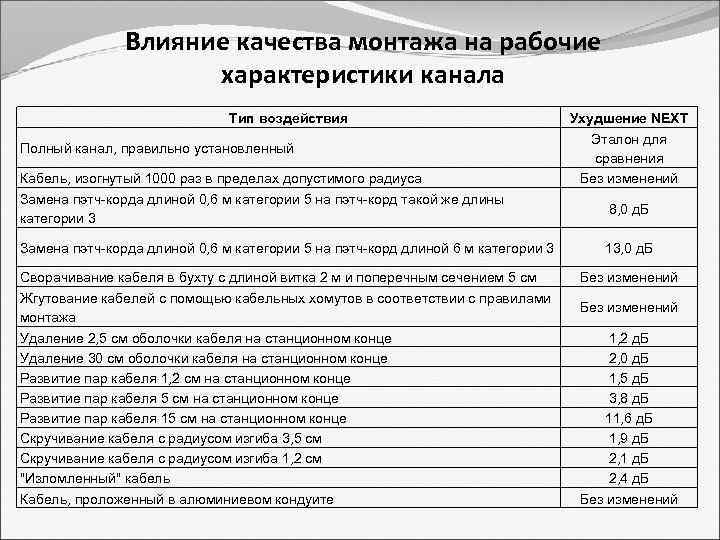 Влияние качества монтажа на рабочие характеристики канала

| Тип воздействия | Ухудшение NEXT |
|---|---|
| Полный канал, правильно установленный | Эталон для сравнения |
| Кабель, изогнутый 1000 раз в пределах допустимого радиуса | Без изменений |
| Замена пэтч-корда длиной 0,6 м категории 5 на пэтч-корд такой же длины категории 3 | 8,0 дБ |
| Замена пэтч-корда длиной 0,6 м категории 5 на пэтч-корд длиной 6 м категории 3 | 13,0 дБ |
| Сворачивание кабеля в бухту с длиной витка 2 м и поперечным сечением 5 см | Без изменений |
| Жгутование кабелей с помощью кабельных хомутов в соответствии с правилами монтажа | Без изменений |
| Удаление 2,5 см оболочки кабеля на станционном конце | 1,2 дБ |
| Удаление 30 см оболочки кабеля на станционном конце | 2,0 дБ |
| Развитие пар кабеля 1,2 см на станционном конце | 1,5 дБ |
| Развитие пар кабеля 5 см на станционном конце | 3,8 дБ |
| Развитие пар кабеля 15 см на станционном конце | 11,6 дБ |
| Скручивание кабеля с радиусом изгиба 3,5 см | 1,9 дБ |
| Скручивание кабеля с радиусом изгиба 1,2 см | 2,1 дБ |
| "Изломленный" кабель | 2,4 дБ |
| Кабель, проложенный в алюминиевом кондуите | Без изменений |